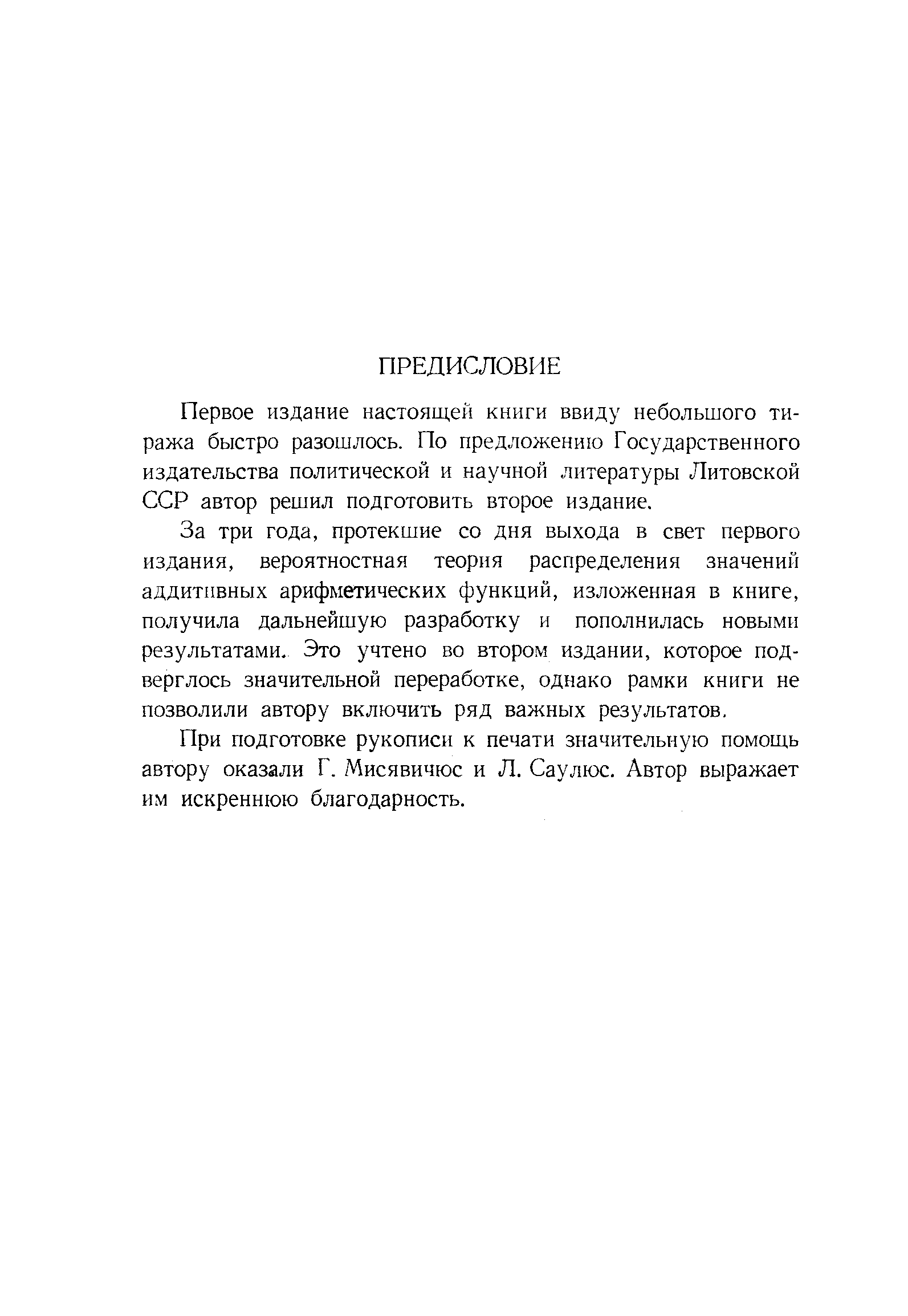 ПРЕДИСЛОВИЕ

Первое издание настоящей книги ввиду небольшого тиража быстро разошлось. По предложению Государственного издательства политической и научной литературы Литовской ССР автор решил подготовить второе издание.

За три года, протекшие со дня выхода в свет первого издания, вероятностная теория распределения значений аддитивных арифметических функций, изложенная в книге, получила дальнейшую разработку и пополнилась новыми результатами. Это учтено во втором издании, которое подверглось значительной переработке, однако рамки книги не позволили автору включить ряд важных результатов.

При подготовке рукописи к печати значительную помощь автору оказали Г. Мисявичюс и Л. Саулюс. Автор выражает им искреннюю благодарность.